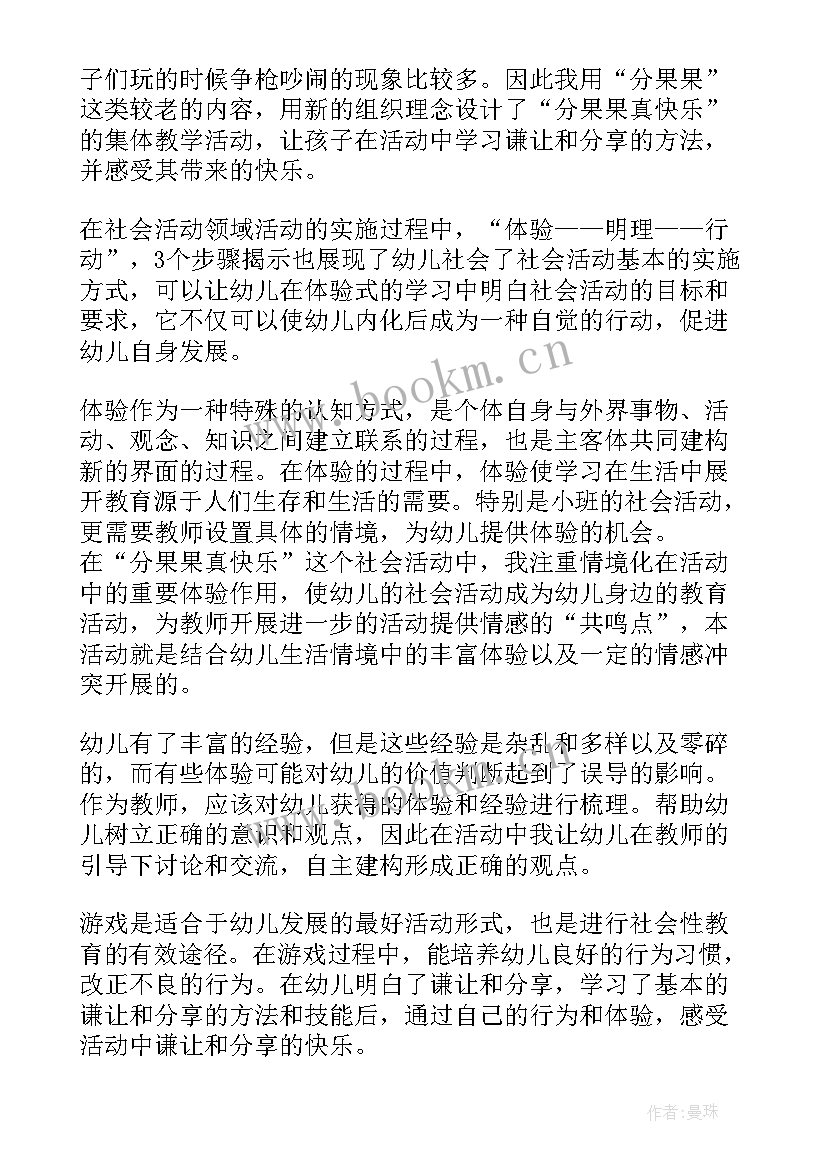 子们玩的时候争枪吵闹的现象比较多。因此我用“分果果”这类较老的内容，用新的组织理念设计了“分果果真快乐”的集体教学活动，让孩子在活动中学习谦让和分享的方法，并感受其带来的快乐。

在社会活动领域活动的实施过程中，“体验——明理——行动”，3个步骤揭示也展现了幼儿社会了社会活动基本的实施方式，可以让幼儿在体验式的学习中明白社会活动的目标和要求，它不仅可以使幼儿内化后成为一种自觉的行动，促进幼儿自身发展。

体验作为一种特殊的认知方式，是个体自身与外界事物、活动、观念、知识之间建立联系的过程，也是主客体共同建构新的界面的过程。在体验的过程中，体验使学习在生活中展开教育源于人们生存和生活的需要。特别是小班的社会活动，更需要教师设置具体的情境，为幼儿提供体验的机会。
在“分果果真快乐”这个社会活动中，我注重情境化在活动中的重要体验作用，使幼儿的社会活动成为幼儿身边的教育活动，为教师开展进一步的活动提供情感的“共鸣点”，本活动就是结合幼儿生活情境中的丰富体验以及一定的情感冲突开展的。

幼儿有了丰富的经验，但是这些经验是杂乱和多样以及零碎的，而有些体验可能对幼儿的价值判断起到了误导的影响。作为教师，应该对幼儿获得的体验和经验进行梳理。帮助幼儿树立正确的意识和观点，因此在活动中我让幼儿在教师的引导下讨论和交流，自主建构形成正确的观点。

游戏是适合于幼儿发展的最好活动形式，也是进行社会性教育的有效途径。在游戏过程中，能培养幼儿良好的行为习惯，改正不良的行为。在幼儿明白了谦让和分享，学习了基本的谦让和分享的方法和技能后，通过自己的行为和体验，感受活动中谦让和分享的快乐。

www.bookm.cn

作者:曼珠